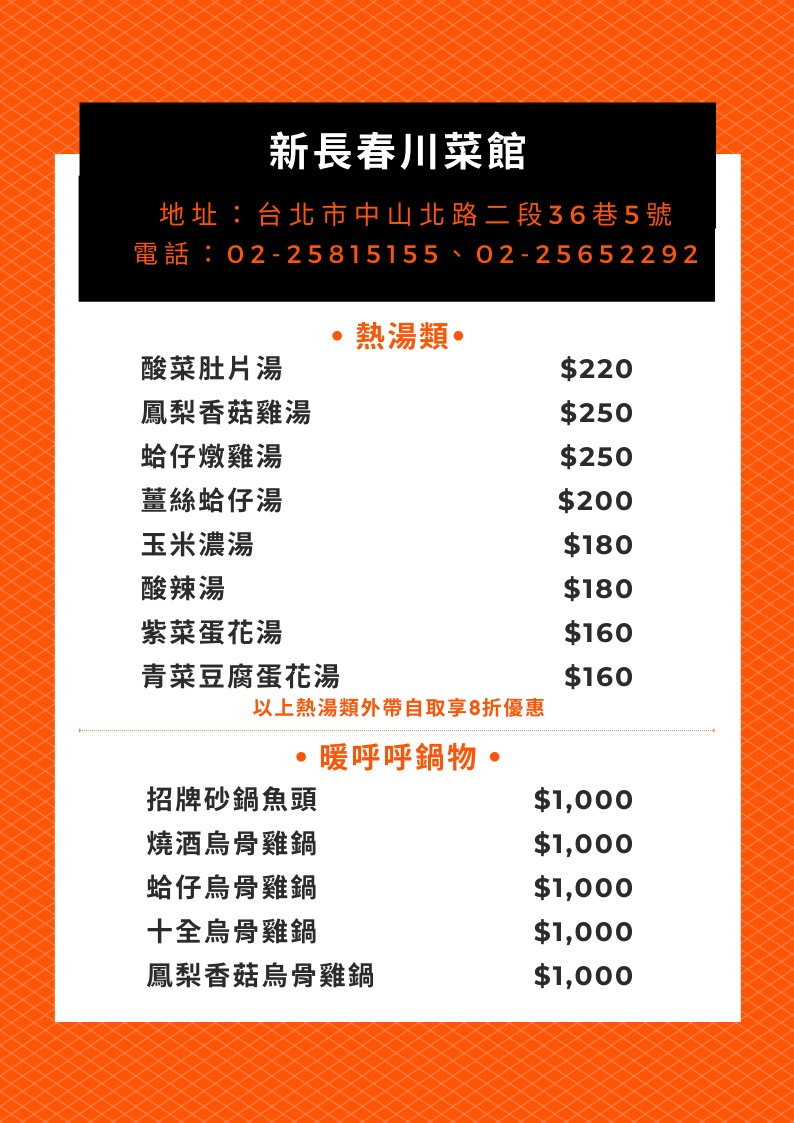 新長春川菜館

地址：台北市中山北路二段36巷5號
電話：02-25815155、02-25652292

• 熱湯類•

酸菜肚片湯 $220
鳳梨香菇雞湯 $250
蛤仔燉雞湯 $250
薑絲蛤仔湯 $200
玉米濃湯 $180
酸辣湯 $180
紫菜蛋花湯 $160
青菜豆腐蛋花湯 $160

以上熱湯類外帶自取享8折優惠

• 暖呼呼鍋物 •

招牌砂鍋魚頭 $1,000
燒酒烏骨雞鍋 $1,000
蛤仔烏骨雞鍋 $1,000
十全烏骨雞鍋 $1,000
鳳梨香菇烏骨雞鍋 $1,000